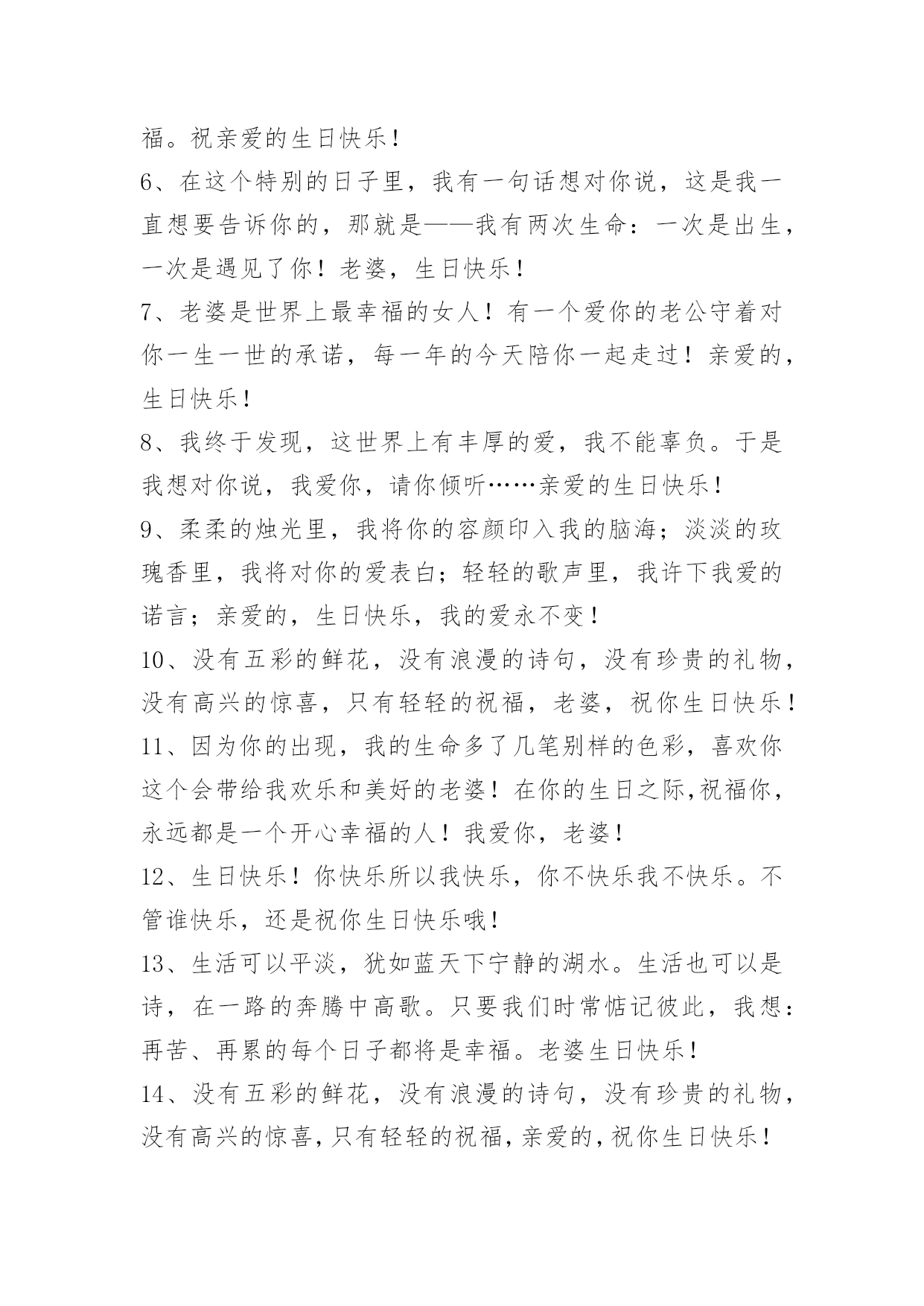 福。祝亲爱的生日快乐！

6、在这个特别的日子里，我有一句话想对你说，这是我一直想要告诉你的，那就是——我有两次生命：一次是出生，一次是遇见了你！老婆，生日快乐！

7、老婆是世界上最幸福的女人！有一个爱你的老公守着对你一生一世的承诺，每一年的今天陪你一起走过！亲爱的，生日快乐！

8、我终于发现，这世界上有丰厚的爱，我不能辜负。于是我想对你说，我爱你，请你倾听……亲爱的生日快乐！

9、柔柔的烛光里，我将你的容颜印入我的脑海；淡淡的玫瑰香里，我将对你的爱表白；轻轻的歌声里，我许下我爱的诺言；亲爱的，生日快乐，我的爱永不变！

10、没有五彩的鲜花，没有浪漫的诗句，没有珍贵的礼物，没有高兴的惊喜，只有轻轻的祝福，老婆，祝你生日快乐！

11、因为你的出现，我的生命多了几笔别样的色彩，喜欢你这个会带给我欢乐和美好的老婆！在你的生日之际,祝福你，永远都是一个开心幸福的人！我爱你，老婆！

12、生日快乐！你快乐所以我快乐，你不快乐我不快乐。不管谁快乐，还是祝你生日快乐哦！

13、生活可以平淡，犹如蓝天下宁静的湖水。生活也可以是诗，在一路的奔腾中高歌。只要我们时常惦记彼此，我想：再苦、再累的每个日子都将是幸福。老婆生日快乐！

14、没有五彩的鲜花，没有浪漫的诗句，没有珍贵的礼物，没有高兴的惊喜，只有轻轻的祝福，亲爱的，祝你生日快乐！